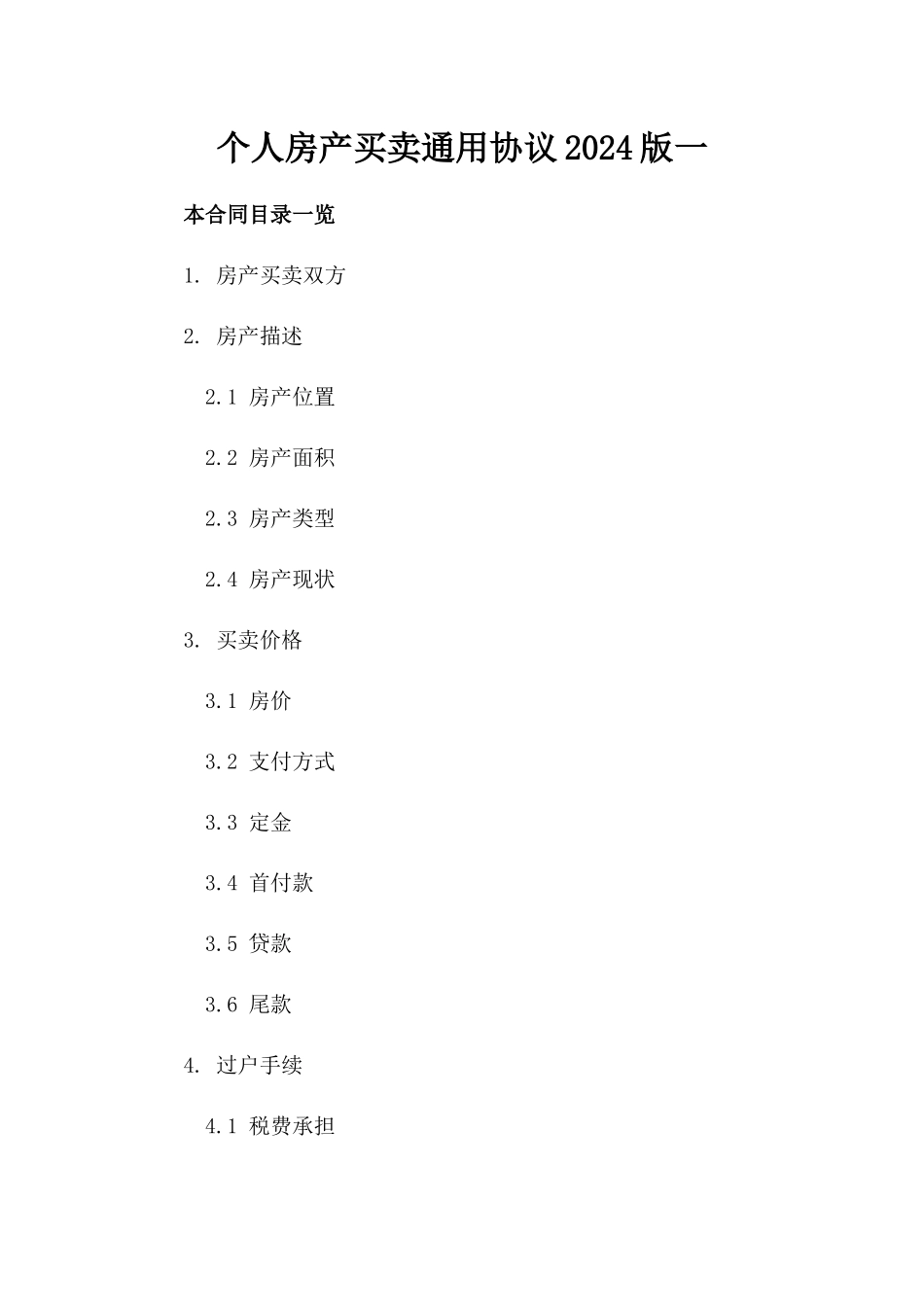 个人房产买卖通用协议2024版一

本合同目录一览

1. 房产买卖双方

2. 房产描述

2.1 房产位置

2.2 房产面积

2.3 房产类型

2.4 房产现状

3. 买卖价格

3.1 房价

3.2 支付方式

3.3 定金

3.4 首付款

3.5 贷款

3.6 尾款

4. 过户手续

4.1 税费承担